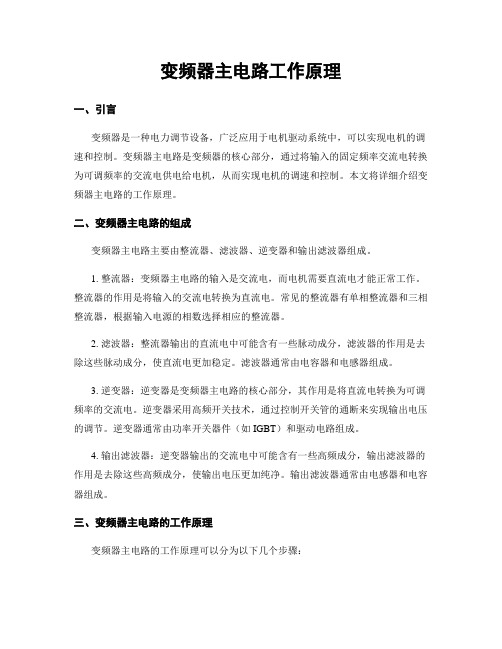 变频器主电路工作原理

一、引言

变频器是一种电力调节设备，广泛应用于电机驱动系统中，可以实现电机的调速和控制。变频器主电路是变频器的核心部分，通过将输入的固定频率交流电转换为可调频率的交流电供电给电机，从而实现电机的调速和控制。本文将详细介绍变频器主电路的工作原理。

二、变频器主电路的组成

变频器主电路主要由整流器、滤波器、逆变器和输出滤波器组成。

1. 整流器：变频器主电路的输入是交流电，而电机需要直流电才能正常工作。整流器的作用是将输入的交流电转换为直流电。常见的整流器有单相整流器和三相整流器，根据输入电源的相数选择相应的整流器。

2. 滤波器：整流器输出的直流电中可能含有一些脉动成分，滤波器的作用是去除这些脉动成分，使直流电更加稳定。滤波器通常由电容器和电感器组成。

3. 逆变器：逆变器是变频器主电路的核心部分，其作用是将直流电转换为可调频率的交流电。逆变器采用高频开关技术，通过控制开关管的通断来实现输出电压的调节。逆变器通常由功率开关器件（如 IGBT）和驱动电路组成。

4. 输出滤波器：逆变器输出的交流电中可能含有一些高频成分，输出滤波器的作用是去除这些高频成分，使输出电压更加纯净。输出滤波器通常由电感器和电容器组成。

三、变频器主电路的工作原理

变频器主电路的工作原理可以分为以下几个步骤：